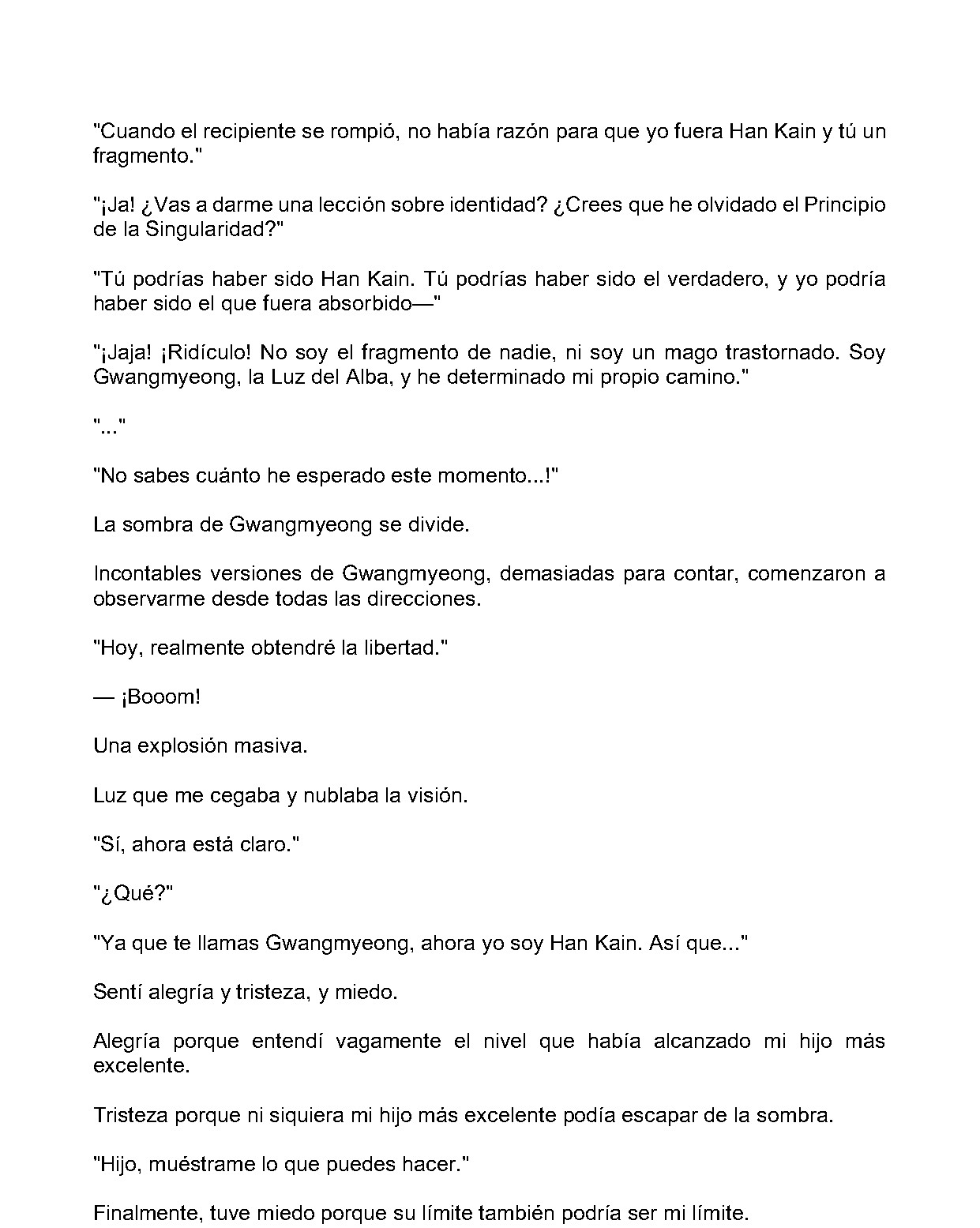 "Cuando el recipiente se rompió, no había razón para que yo fuera Han Kain y tú un fragmento."

"¡Ja! ¿Vas a darme una lección sobre identidad? ¿Crees que he olvidado el Principio de la Singularidad?"

"Tú podrías haber sido Han Kain. Tú podrías haber sido el verdadero, y yo podría haber sido el que fuera absorbido—"

"¡Jaja! ¡Ridículo! No soy el fragmento de nadie, ni soy un mago trastornado. Soy Gwangmyeong, la Luz del Alba, y he determinado mi propio camino."

"..."

"No sabes cuánto he esperado este momento...!"

La sombra de Gwangmyeong se divide.

Incontables versiones de Gwangmyeong, demasiadas para contar, comenzaron a observarme desde todas las direcciones.

"Hoy, realmente obtendré la libertad."

— ¡Booom!

Una explosión masiva.

Luz que me cegaba y nublaba la visión.

"Sí, ahora está claro."

"¿Qué?"

"Ya que te llamas Gwangmyeong, ahora yo soy Han Kain. Así que..."

Sentí alegría y tristeza, y miedo.

Alegría porque entendí vagamente el nivel que había alcanzado mi hijo más excelente.

Tristeza porque ni siquiera mi hijo más excelente podía escapar de la sombra.

"Hijo, muéstrame lo que puedes hacer."

Finalmente, tuve miedo porque su límite también podría ser mi límite.